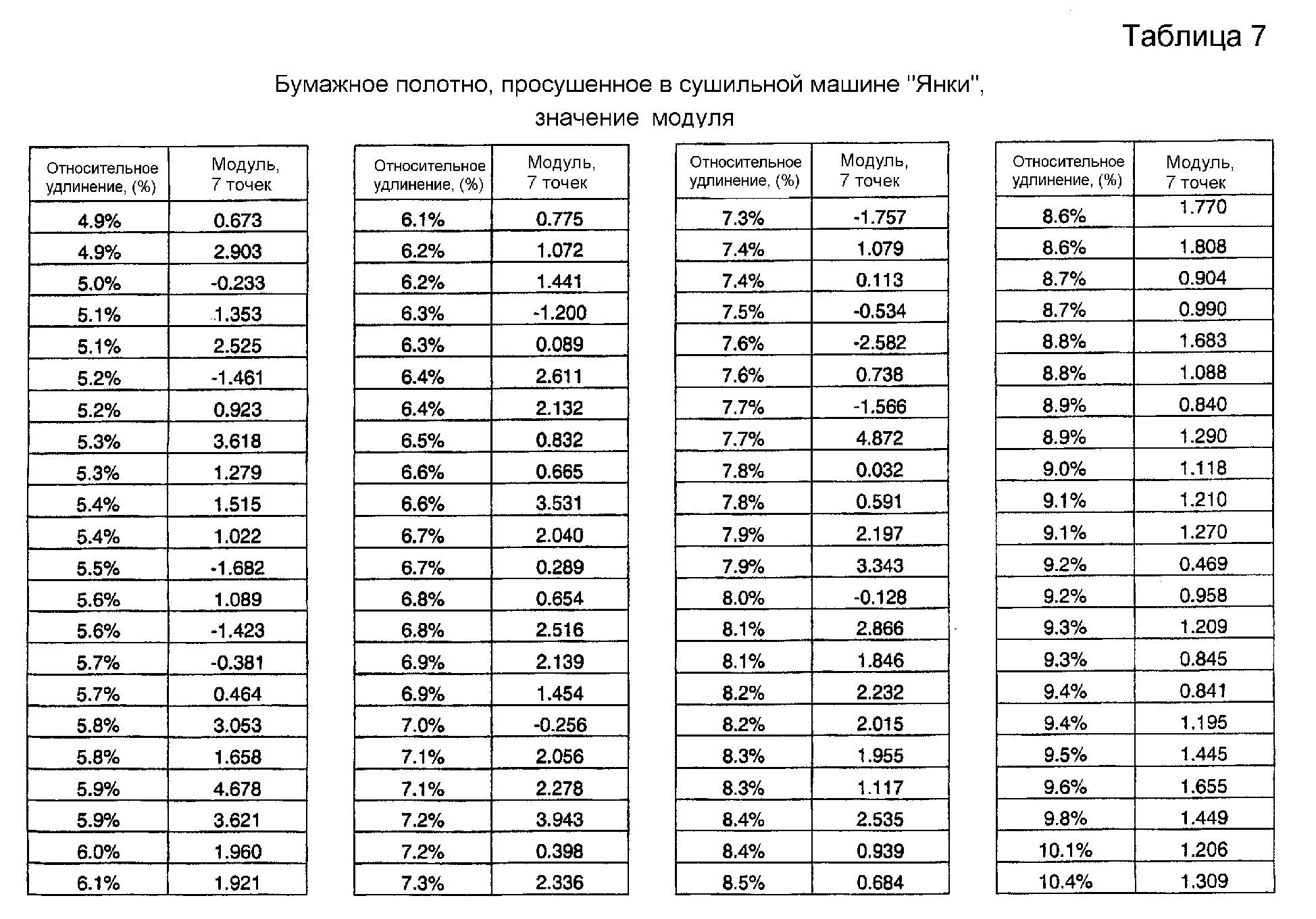 Таблица 7

Бумажное полотно, просушенное в сушильной машине "Янки", значение модуля

| Относительное удлинение, (%) | Модуль, 7 точек |
|---|---|
| 4.9% | 0.673 |
| 4.9% | 2.903 |
| 5.0% | -0.233 |
| 5.1% | 1.353 |
| 5.1% | 2.525 |
| 5.2% | -1.461 |
| 5.2% | 0.923 |
| 5.3% | 3.618 |
| 5.3% | 1.279 |
| 5.4% | 1.515 |
| 5.4% | 1.022 |
| 5.5% | -1.682 |
| 5.6% | 1.089 |
| 5.6% | -1.423 |
| 5.7% | -0.381 |
| 5.7% | 0.464 |
| 5.8% | 3.053 |
| 5.8% | 1.658 |
| 5.9% | 4.678 |
| 5.9% | 3.621 |
| 6.0% | 1.960 |
| 6.1% | 1.921 |

| Относительное удлинение, (%) | Модуль, 7 точек |
|---|---|
| 6.1% | 0.775 |
| 6.2% | 1.072 |
| 6.2% | 1.441 |
| 6.3% | -1.200 |
| 6.3% | 0.089 |
| 6.4% | 2.611 |
| 6.4% | 2.132 |
| 6.5% | 0.832 |
| 6.6% | 0.665 |
| 6.6% | 3.531 |
| 6.7% | 2.040 |
| 6.7% | 0.289 |
| 6.8% | 0.654 |
| 6.8% | 2.516 |
| 6.9% | 2.139 |
| 6.9% | 1.454 |
| 7.0% | -0.256 |
| 7.1% | 2.056 |
| 7.1% | 2.278 |
| 7.2% | 3.943 |
| 7.2% | 0.398 |
| 7.3% | 2.336 |

| Относительное удлинение, (%) | Модуль, 7 точек |
|---|---|
| 7.3% | -1.757 |
| 7.4% | 1.079 |
| 7.4% | 0.113 |
| 7.5% | -0.534 |
| 7.6% | -2.582 |
| 7.6% | 0.738 |
| 7.7% | -1.566 |
| 7.7% | 4.872 |
| 7.8% | 0.032 |
| 7.8% | 0.591 |
| 7.9% | 2.197 |
| 7.9% | 3.343 |
| 8.0% | -0.128 |
| 8.1% | 2.866 |
| 8.1% | 1.846 |
| 8.2% | 2.232 |
| 8.2% | 2.015 |
| 8.3% | 1.955 |
| 8.3% | 1.117 |
| 8.4% | 2.535 |
| 8.4% | 0.939 |
| 8.5% | 0.684 |

| Относительное удлинение, (%) | Модуль, 7 точек |
|---|---|
| 8.6% | 1.770 |
| 8.6% | 1.808 |
| 8.7% | 0.904 |
| 8.7% | 0.990 |
| 8.8% | 1.683 |
| 8.8% | 1.088 |
| 8.9% | 0.840 |
| 8.9% | 1.290 |
| 9.0% | 1.118 |
| 9.1% | 1.210 |
| 9.1% | 1.270 |
| 9.2% | 0.469 |
| 9.2% | 0.958 |
| 9.3% | 1.209 |
| 9.3% | 0.845 |
| 9.4% | 0.841 |
| 9.4% | 1.195 |
| 9.5% | 1.445 |
| 9.6% | 1.655 |
| 9.8% | 1.449 |
| 10.1% | 1.206 |
| 10.4% | 1.309 |